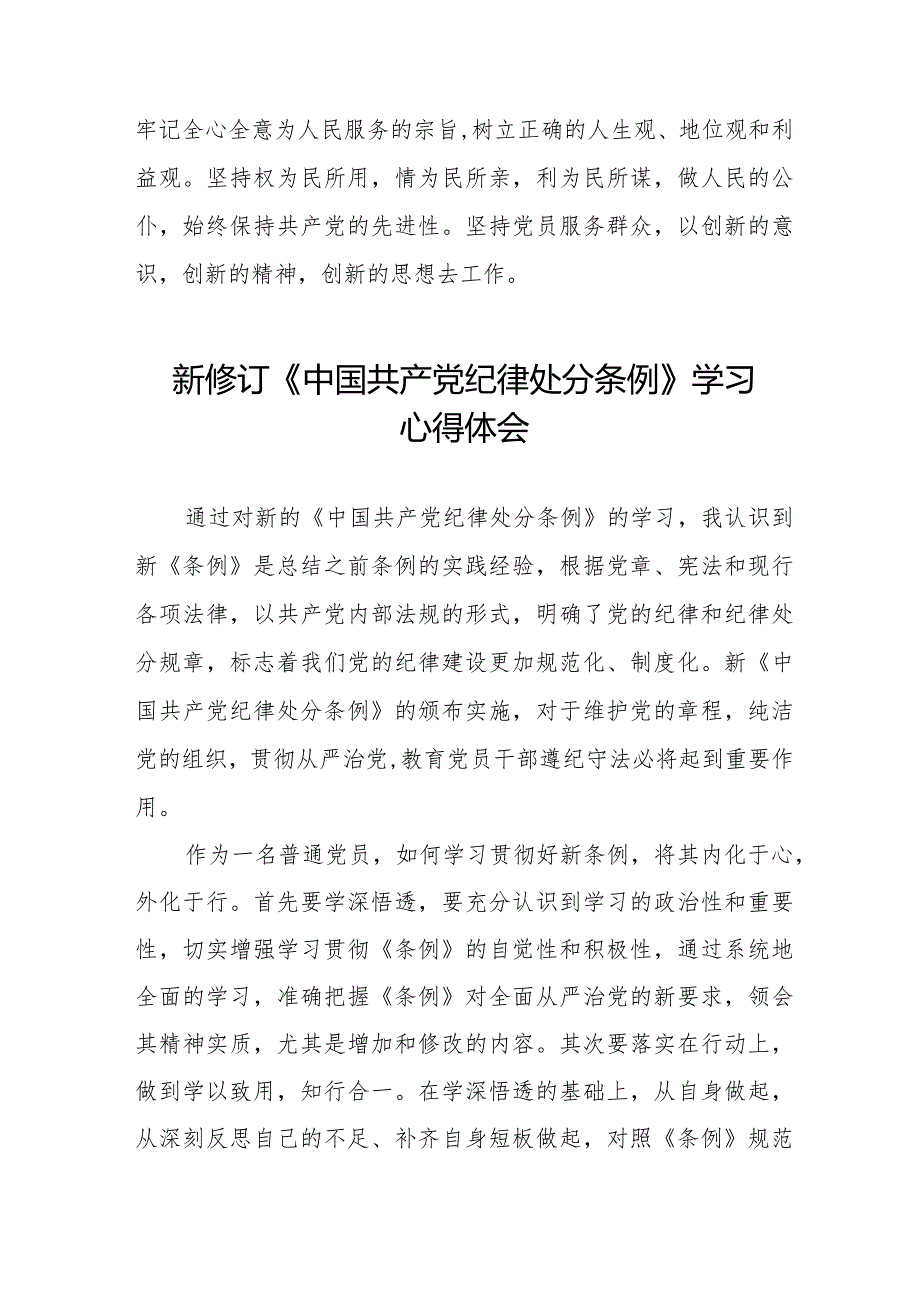 牢记全心全意为人民服务的宗旨，树立正确的人生观、地位观和利益观。坚持权为民所用，情为民所亲，利为民所谋，做人民的公仆，始终保持共产党的先进性。坚持党员服务群众，以创新的意识，创新的精神，创新的思想去工作。

新修订《中国共产党纪律处分条例》学习心得体会

通过对新的《中国共产党纪律处分条例》的学习，我认识到新《条例》是总结之前条例的实践经验，根据党章、宪法和现行各项法律，以共产党内部法规的形式，明确了党的纪律和纪律处分规章，标志着我们党的纪律建设更加规范化、制度化。新《中国共产党纪律处分条例》的颁布实施，对于维护党的章程，纯洁党的组织，贯彻从严治党，教育党员干部遵纪守法必将起到重要作用。

作为一名普通党员，如何学习贯彻好新条例，将其内化于心，外化于行。首先要学深悟透，要充分认识到学习的政治性和重要性，切实增强学习贯彻《条例》的自觉性和积极性，通过系统地全面的学习，准确把握《条例》对全面从严治党的新要求，领会其精神实质，尤其是增加和修改的内容。其次要落实在行动上，做到学以致用，知行合一。在学深悟透的基础上，从自身做起，从深刻反思自己的不足、补齐自身短板做起，对照《条例》规范